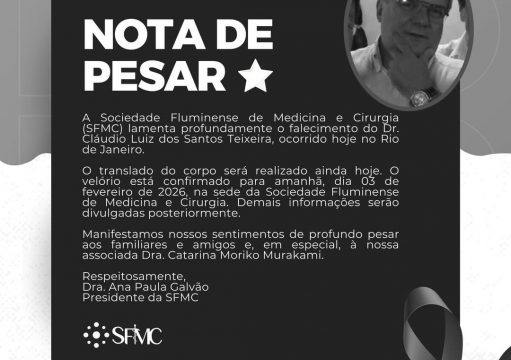 NOTA DE PESAR ★

A Sociedade Fluminense de Medicina e Cirurgia (SFMC) lamenta profundamente o falecimento do Dr. Cláudio Luiz dos Santos Teixeira, ocorrido hoje no Rio de Janeiro.

O translado do corpo será realizado ainda hoje. O velório está confirmado para amanhã, dia 03 de fevereiro de 2026, na sede da Sociedade Fluminense de Medicina e Cirurgia. Demais informações serão divulgadas posteriormente.

Manifestamos nossos sentimentos de profundo pesar aos familiares e amigos e, em especial, à nossa associada Dra. Catarina Moriko Murakami.

Respeitosamente,
Dra. Ana Paula Galvão
Presidente da SFMC

SFMC